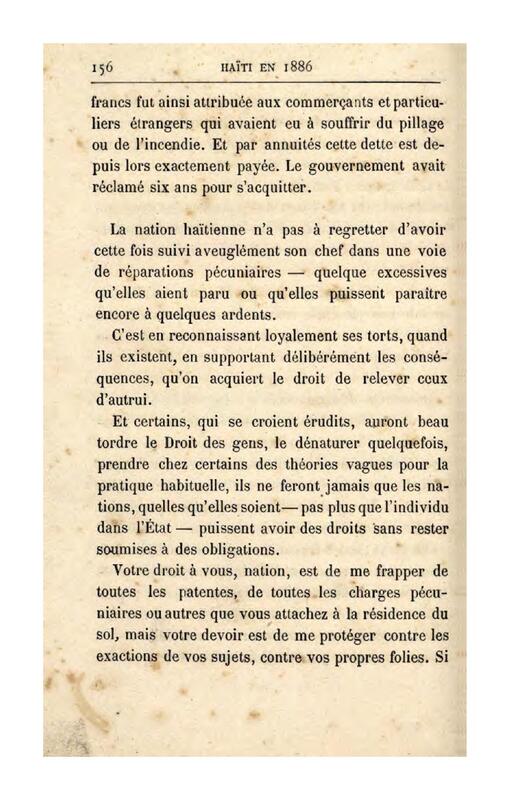 156 HAÏTI EN 1886

francs fut ainsi attribuée aux commerçants et particuliers étrangers qui avaient eu à souffrir du pillage ou de l'incendie. Et par annuités cette dette est depuis lors exactement payée. Le gouvernement avait réclamé six ans pour s'acquitter.

La nation haïtienne n'a pas à regretter d'avoir cette fois suivi aveuglément son chef dans une voie de réparations pécuniaires — quelque excessives qu'elles aient paru ou qu'elles puissent paraître encore à quelques ardents.

C'est en reconnaissant loyalement ses torts, quand ils existent, en supportant délibérément les conséquences, qu'on acquiert le droit de relever ceux d'autrui.

Et certains, qui se croient érudits, auront beau tordre le Droit des gens, le dénaturer quelquefois, prendre chez certains des théories vagues pour la pratique habituelle, ils ne feront jamais que les nations, quelles qu'elles soient— pas plus que l'individu dans l'État — puissent avoir des droits sans rester soumises à des obligations.

Votre droit à vous, nation, est de me frapper de toutes les patentes, de toutes les charges pécuniaires ou autres que vous attachez à la résidence du sol, mais votre devoir est de me protéger contre les exactions de vos sujets, contre vos propres folies. Si